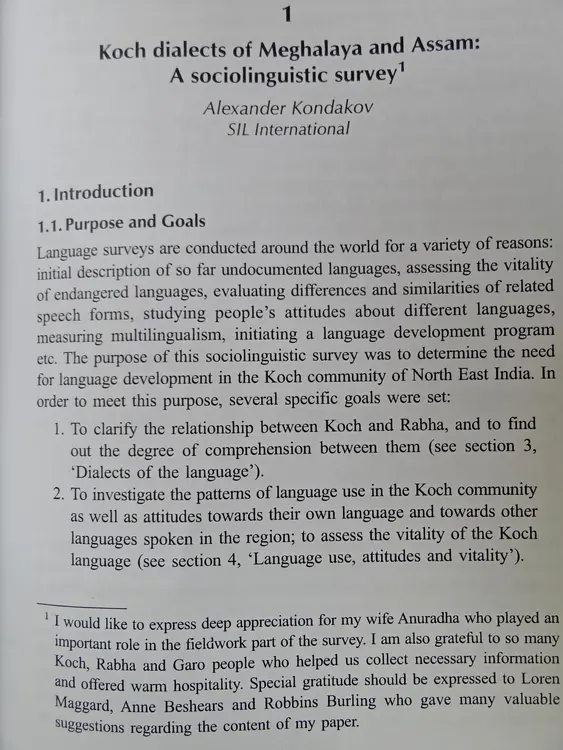 1

Koch dialects of Meghalaya and Assam: A sociolinguistic survey$^1$

Alexander Kondakov
SIL International

1. Introduction

1.1. Purpose and Goals

Language surveys are conducted around the world for a variety of reasons: initial description of so far undocumented languages, assessing the vitality of endangered languages, evaluating differences and similarities of related speech forms, studying people's attitudes about different languages, measuring multilingualism, initiating a language development program etc. The purpose of this sociolinguistic survey was to determine the need for language development in the Koch community of North East India. In order to meet this purpose, several specific goals were set:

1. To clarify the relationship between Koch and Rabha, and to find out the degree of comprehension between them (see section 3, 'Dialects of the language').
2. To investigate the patterns of language use in the Koch community as well as attitudes towards their own language and towards other languages spoken in the region; to assess the vitality of the Koch language (see section 4, 'Language use, attitudes and vitality').

$^1$ I would like to express deep appreciation for my wife Anuradha who played an important role in the fieldwork part of the survey. I am also grateful to so many Koch, Rabha and Garo people who helped us collect necessary information and offered warm hospitality. Special gratitude should be expressed to Loren Maggard, Anne Beshears and Robbins Burling who gave many valuable suggestions regarding the content of my paper.